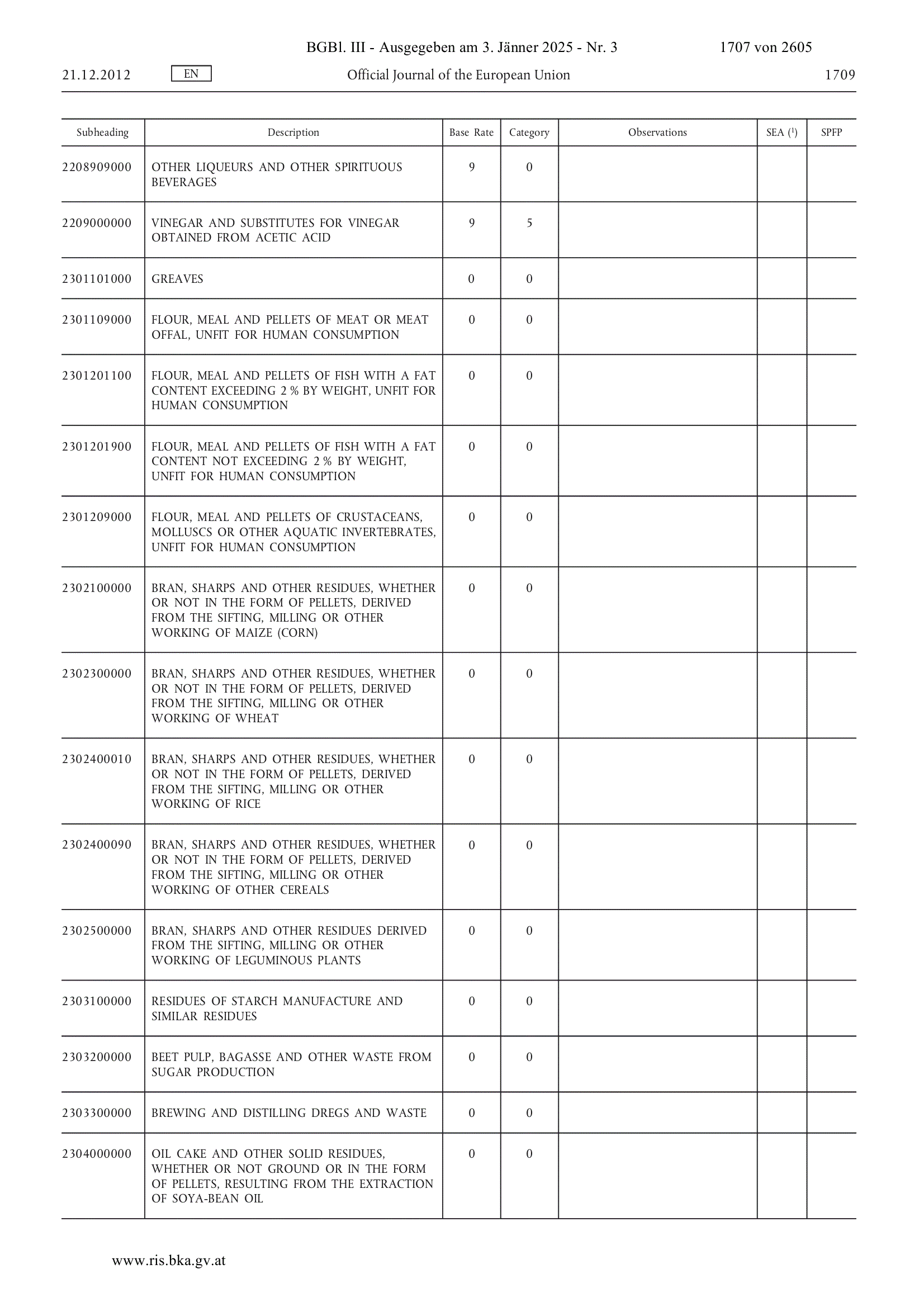 BGBl. III - Ausgegeben am 3. Jänner 2025 - Nr. 3 1707 von 2605

21.12.2012 EN Official Journal of the European Union 1709

| Subheading | Description | Base Rate | Category | Observations | SEA ($^1$) | SPFP |
|---|---|---|---|---|---|---|
| 2208909000 | OTHER LIQUEURS AND OTHER SPIRITUOUS BEVERAGES | 9 | 0 | | | |
| 2209000000 | VINEGAR AND SUBSTITUTES FOR VINEGAR OBTAINED FROM ACETIC ACID | 9 | 5 | | | |
| 2301101000 | GREAVES | 0 | 0 | | | |
| 2301109000 | FLOUR, MEAL AND PELLETS OF MEAT OR MEAT OFFAL, UNFIT FOR HUMAN CONSUMPTION | 0 | 0 | | | |
| 2301201100 | FLOUR, MEAL AND PELLETS OF FISH WITH A FAT CONTENT EXCEEDING 2 % BY WEIGHT, UNFIT FOR HUMAN CONSUMPTION | 0 | 0 | | | |
| 2301201900 | FLOUR, MEAL AND PELLETS OF FISH WITH A FAT CONTENT NOT EXCEEDING 2 % BY WEIGHT, UNFIT FOR HUMAN CONSUMPTION | 0 | 0 | | | |
| 2301209000 | FLOUR, MEAL AND PELLETS OF CRUSTACEANS, MOLLUSCS OR OTHER AQUATIC INVERTEBRATES, UNFIT FOR HUMAN CONSUMPTION | 0 | 0 | | | |
| 2302100000 | BRAN, SHARPS AND OTHER RESIDUES, WHETHER OR NOT IN THE FORM OF PELLETS, DERIVED FROM THE SIFTING, MILLING OR OTHER WORKING OF MAIZE (CORN) | 0 | 0 | | | |
| 2302300000 | BRAN, SHARPS AND OTHER RESIDUES, WHETHER OR NOT IN THE FORM OF PELLETS, DERIVED FROM THE SIFTING, MILLING OR OTHER WORKING OF WHEAT | 0 | 0 | | | |
| 2302400010 | BRAN, SHARPS AND OTHER RESIDUES, WHETHER OR NOT IN THE FORM OF PELLETS, DERIVED FROM THE SIFTING, MILLING OR OTHER WORKING OF RICE | 0 | 0 | | | |
| 2302400090 | BRAN, SHARPS AND OTHER RESIDUES, WHETHER OR NOT IN THE FORM OF PELLETS, DERIVED FROM THE SIFTING, MILLING OR OTHER WORKING OF OTHER CEREALS | 0 | 0 | | | |
| 2302500000 | BRAN, SHARPS AND OTHER RESIDUES DERIVED FROM THE SIFTING, MILLING OR OTHER WORKING OF LEGUMINOUS PLANTS | 0 | 0 | | | |
| 2303100000 | RESIDUES OF STARCH MANUFACTURE AND SIMILAR RESIDUES | 0 | 0 | | | |
| 2303200000 | BEET PULP, BAGASSE AND OTHER WASTE FROM SUGAR PRODUCTION | 0 | 0 | | | |
| 2303300000 | BREWING AND DISTILLING DREGS AND WASTE | 0 | 0 | | | |
| 2304000000 | OIL CAKE AND OTHER SOLID RESIDUES, WHETHER OR NOT GROUND OR IN THE FORM OF PELLETS, RESULTING FROM THE EXTRACTION OF SOYA-BEAN OIL | 0 | 0 | | | |

www.ris.bka.gv.at